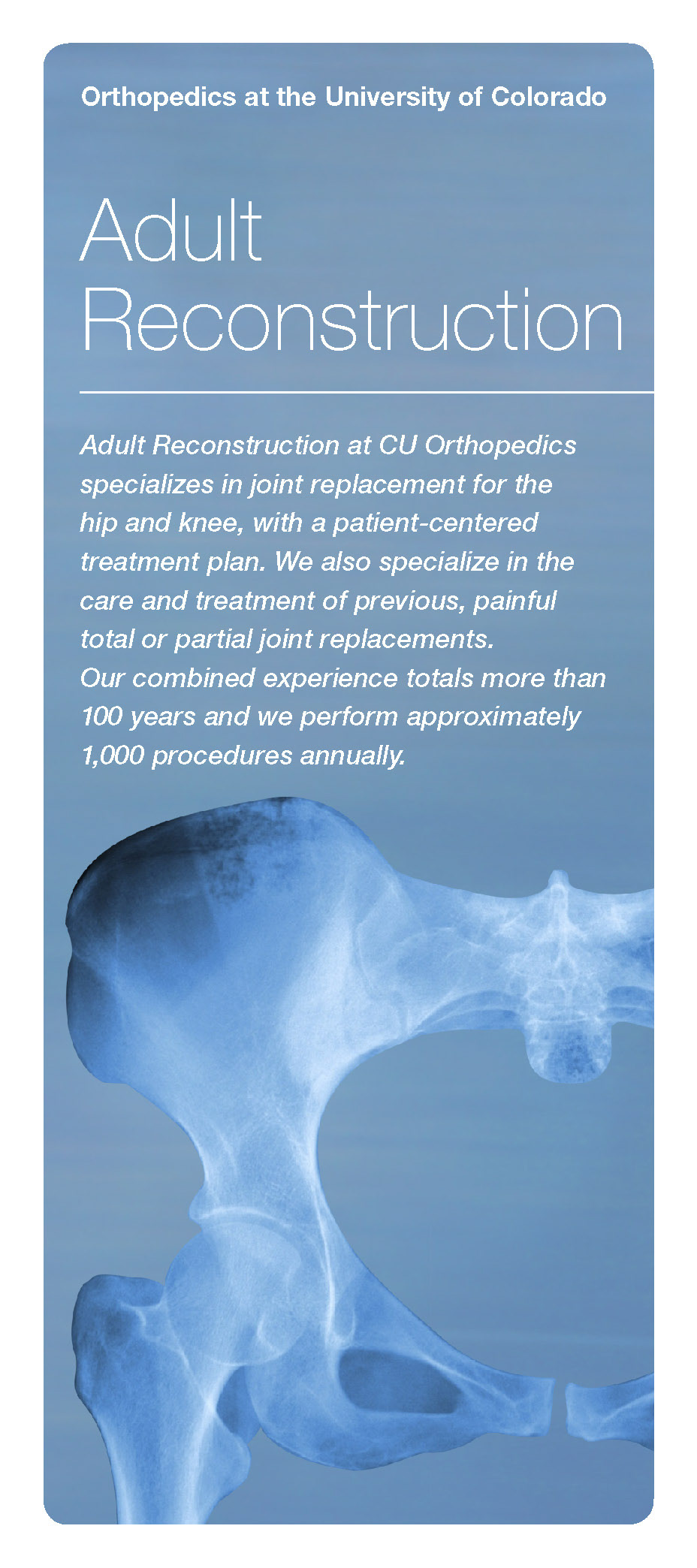 Orthopedics at the University of Colorado

Adult Reconstruction

Adult Reconstruction at CU Orthopedics specializes in joint replacement for the hip and knee, with a patient-centered treatment plan. We also specialize in the care and treatment of previous, painful total or partial joint replacements. Our combined experience totals more than 100 years and we perform approximately 1,000 procedures annually.